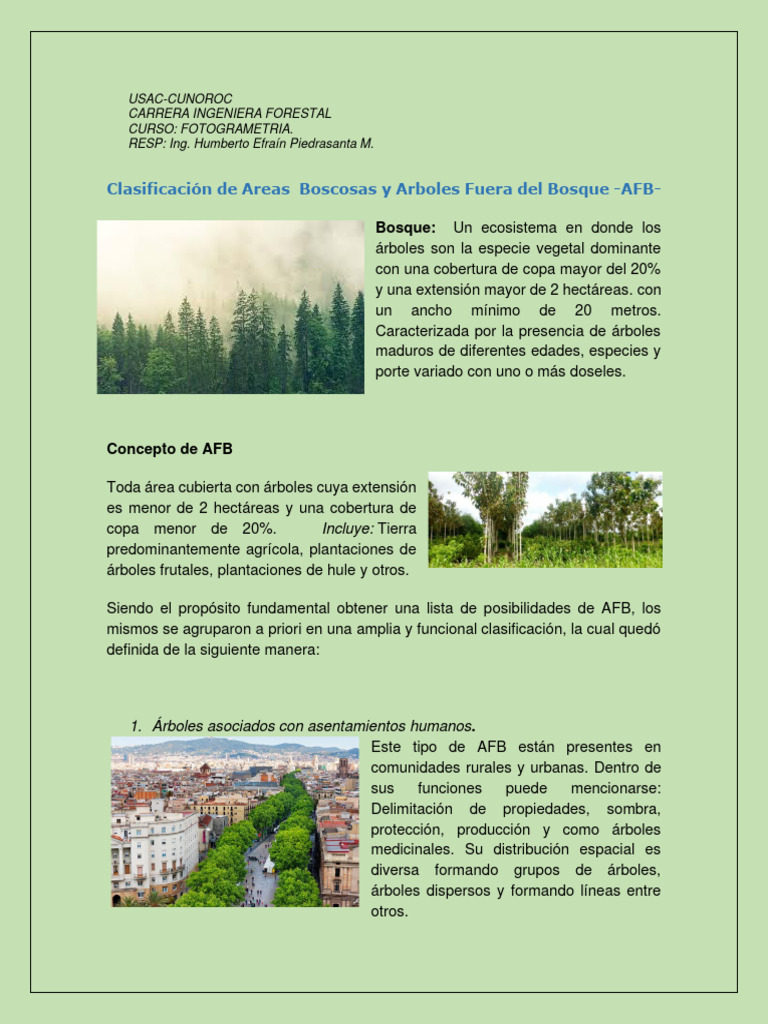 USAC-CUNOROC
CARRERA INGENIERA FORESTAL
CURSO: FOTOGRAMETRIA.
RESP: Ing. Humberto Efraín Piedrasanta M.

Clasificación de Areas Boscosas y Arboles Fuera del Bosque -AFB-

Bosque: Un ecosistema en donde los árboles son la especie vegetal dominante con una cobertura de copa mayor del 20% y una extensión mayor de 2 hectáreas. con un ancho mínimo de 20 metros. Caracterizada por la presencia de árboles maduros de diferentes edades, especies y porte variado con uno o más doseles.

Concepto de AFB

Toda área cubierta con árboles cuya extensión es menor de 2 hectáreas y una cobertura de copa menor de 20%. Incluye: Tierra predominantemente agrícola, plantaciones de árboles frutales, plantaciones de hule y otros.

Siendo el propósito fundamental obtener una lista de posibilidades de AFB, los mismos se agruparon a priori en una amplia y funcional clasificación, la cual quedó definida de la siguiente manera:

1. Árboles asociados con asentamientos humanos.

Este tipo de AFB están presentes en comunidades rurales y urbanas. Dentro de sus funciones puede mencionarse: Delimitación de propiedades, sombra, protección, producción y como árboles medicinales. Su distribución espacial es diversa formando grupos de árboles, árboles dispersos y formando líneas entre otros.